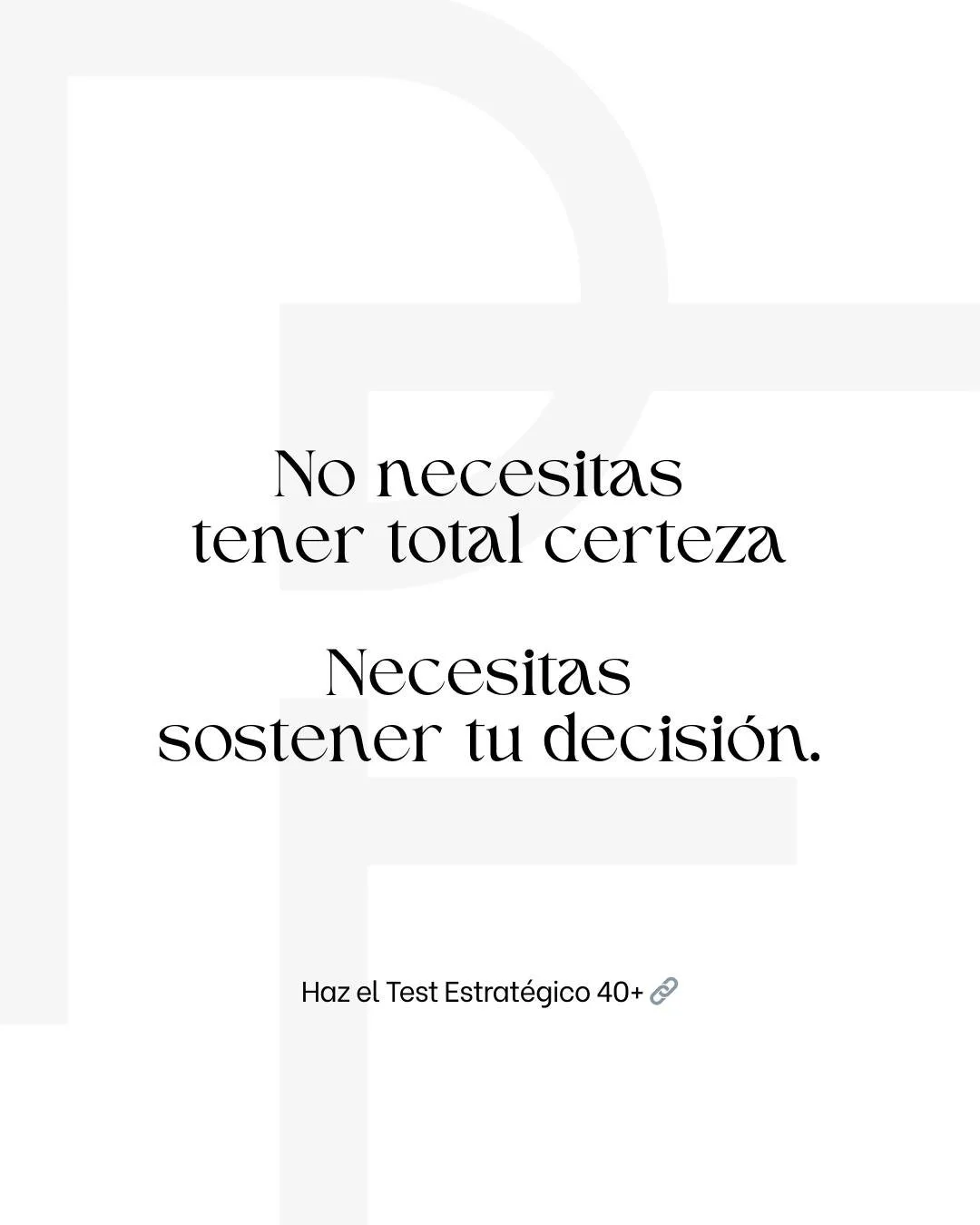 No necesitas tener total certeza

Necesitas sostener tu decisión.

Haz el Test Estratégico 40+ 🔗